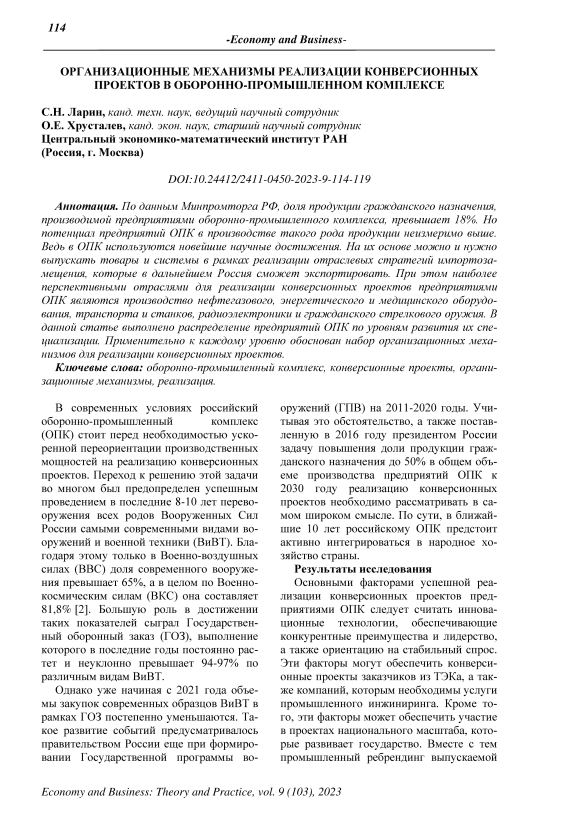 114

-Economy and Business-

ОРГАНИЗАЦИОННЫЕ МЕХАНИЗМЫ РЕАЛИЗАЦИИ КОНВЕРСИОННЫХ ПРОЕКТОВ В ОБОРОННО-ПРОМЫШЛЕННОМ КОМПЛЕКСЕ

С.Н. Ларин, канд. техн. наук, ведущий научный сотрудник
О.Е. Хрусталев, канд. экон. наук, старший научный сотрудник
Центральный экономико-математический институт РАН
(Россия, г. Москва)

DOI:10.24412/2411-0450-2023-9-114-119

Аннотация. По данным Минпромторга РФ, доля продукции гражданского назначения, производимой предприятиями оборонно-промышленного комплекса, превышает 18%. Но потенциал предприятий ОПК в производстве такого рода продукции неизмеримо выше. Ведь в ОПК используются новейшие научные достижения. На их основе можно и нужно выпускать товары и системы в рамках реализации отраслевых стратегий импортозамещения, которые в дальнейшем Россия сможет экспортировать. При этом наиболее перспективными отраслями для реализации конверсионных проектов предприятиями ОПК являются производство нефтегазового, энергетического и медицинского оборудования, транспорта и станков, радиоэлектроники и гражданского стрелкового оружия. В данной статье выполнено распределение предприятий ОПК по уровням развития их специализации. Применительно к каждому уровню обоснован набор организационных механизмов для реализации конверсионных проектов.

Ключевые слова: оборонно-промышленный комплекс, конверсионные проекты, организационные механизмы, реализация.

В современных условиях российский оборонно-промышленный комплекс (ОПК) стоит перед необходимостью ускоренной переориентации производственных мощностей на реализацию конверсионных проектов. Переход к решению этой задачи во многом был предопределен успешным проведением в последние 8-10 лет перевооружения всех родов Вооруженных Сил России самыми современными видами вооружений и военной техники (ВиВТ). Благодаря этому только в Военно-воздушных силах (ВВС) доля современного вооружения превышает 65%, а в целом по Военно-космическим силам (ВКС) она составляет 81,8% [2]. Большую роль в достижении таких показателей сыграл Государственный оборонный заказ (ГОЗ), выполнение которого в последние годы постоянно растет и неуклонно превышает 94-97% по различным видам ВиВТ.

Однако уже начиная с 2021 года объемы закупок современных образцов ВиВТ в рамках ГОЗ постепенно уменьшаются. Такое развитие событий предусматривалось правительством России еще при формировании Государственной программы вооружений (ГПВ) на 2011-2020 годы. Учитывая это обстоятельство, а также поставленную в 2016 году президентом России задачу повышения доли продукции гражданского назначения до 50% в общем объеме производства предприятий ОПК к 2030 году реализацию конверсионных проектов необходимо рассматривать в самом широком смысле. По сути, в ближайшие 10 лет российскому ОПК предстоит активно интегрироваться в народное хозяйство страны.

Результаты исследования

Основными факторами успешной реализации конверсионных проектов предприятиями ОПК следует считать инновационные технологии, обеспечивающие конкурентные преимущества и лидерство, а также ориентацию на стабильный спрос. Эти факторы могут обеспечить конверсионные проекты заказчиков из ТЭКа, а также компаний, которым необходимы услуги промышленного инжиниринга. Кроме того, эти факторы может обеспечить участие в проектах национального масштаба, которые развивает государство. Вместе с тем промышленный ребрендинг выпускаемой

Economy and Business: Theory and Practice, vol. 9 (103), 2023